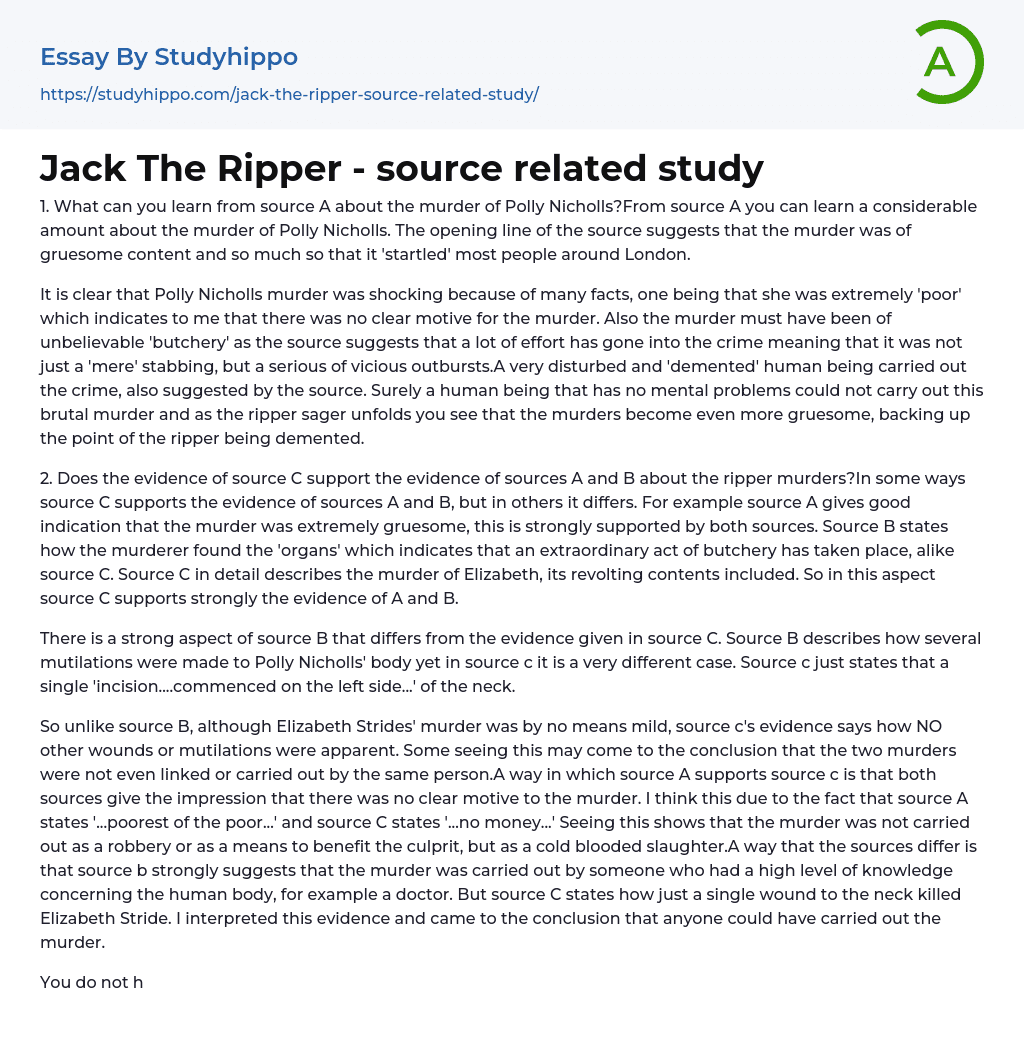 Essay By Studyhippo
https://studyhippo.com/jack-the-ripper-source-related-study/

A

Jack The Ripper - source related study

1. What can you learn from source A about the murder of Polly Nicholls?From source A you can learn a considerable amount about the murder of Polly Nicholls. The opening line of the source suggests that the murder was of gruesome content and so much so that it 'startled' most people around London.

It is clear that Polly Nicholls murder was shocking because of many facts, one being that she was extremely 'poor' which indicates to me that there was no clear motive for the murder. Also the murder must have been of unbelievable 'butchery' as the source suggests that a lot of effort has gone into the crime meaning that it was not just a 'mere' stabbing, but a serious of vicious outbursts.A very disturbed and 'demented' human being carried out the crime, also suggested by the source. Surely a human being that has no mental problems could not carry out this brutal murder and as the ripper sager unfolds you see that the murders become even more gruesome, backing up the point of the ripper being demented.

2. Does the evidence of source C support the evidence of sources A and B about the ripper murders?In some ways source C supports the evidence of sources A and B, but in others it differs. For example source A gives good indication that the murder was extremely gruesome, this is strongly supported by both sources. Source B states how the murderer found the 'organs' which indicates that an extraordinary act of butchery has taken place, alike source C. Source C in detail describes the murder of Elizabeth, its revolting contents included. So in this aspect source C supports strongly the evidence of A and B.

There is a strong aspect of source B that differs from the evidence given in source C. Source B describes how several mutilations were made to Polly Nicholls' body yet in source c it is a very different case. Source c just states that a single 'incision....commenced on the left side...' of the neck.

So unlike source B, although Elizabeth Strides' murder was by no means mild, source c's evidence says how NO other wounds or mutilations were apparent. Some seeing this may come to the conclusion that the two murders were not even linked or carried out by the same person.A way in which source A supports source c is that both sources give the impression that there was no clear motive to the murder. I think this due to the fact that source A states '...poorest of the poor...' and source C states '...no money...' Seeing this shows that the murder was not carried out as a robbery or as a means to benefit the culprit, but as a cold blooded slaughter.A way that the sources differ is that source b strongly suggests that the murder was carried out by someone who had a high level of knowledge concerning the human body, for example a doctor. But source C states how just a single wound to the neck killed Elizabeth Stride. I interpreted this evidence and came to the conclusion that anyone could have carried out the murder.

You do not h